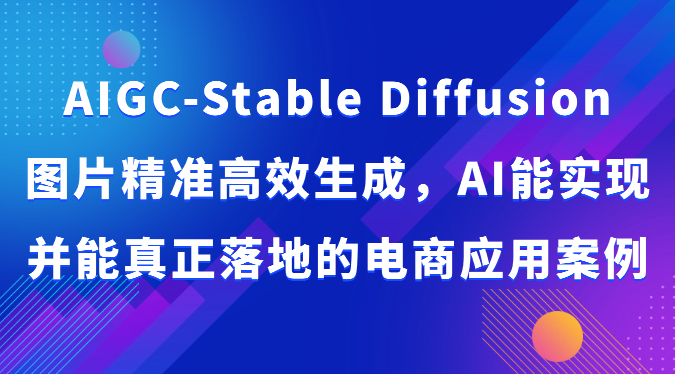 AIGC-Stable Diffusion

图片精准高效生成，AI能实现

并能真正落地的电商应用案例